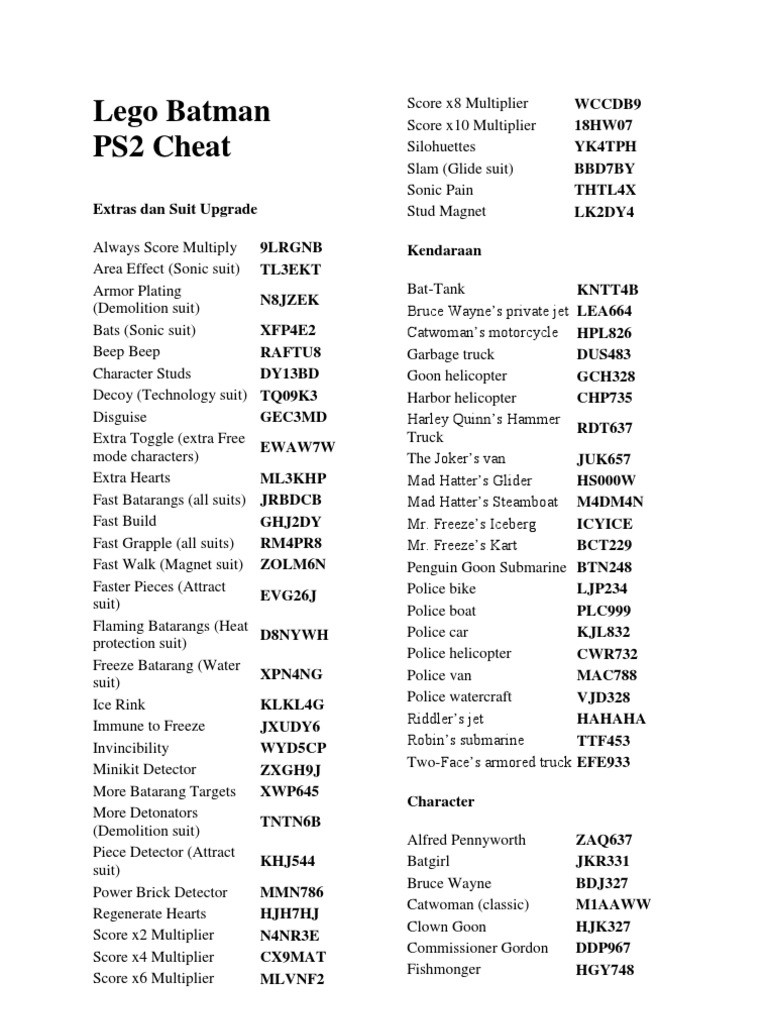 Lego Batman PS2 Cheat

Extras dan Suit Upgrade

| | |
|---|---|
| Always Score Multiply | 9LRGNB |
| Area Effect (Sonic suit) | TL3EKT |
| Armor Plating (Demolition suit) | N8JZEK |
| Bats (Sonic suit) | XFP4E2 |
| Beep Beep | RAFTU8 |
| Character Studs | DY13BD |
| Decoy (Technology suit) | TQ09K3 |
| Disguise | GEC3MD |
| Extra Toggle (extra Free mode characters) | EWAW7W |
| Extra Hearts | ML3KHP |
| Fast Batarangs (all suits) | JRBDCB |
| Fast Build | GHJ2DY |
| Fast Grapple (all suits) | RM4PR8 |
| Fast Walk (Magnet suit) | ZOLM6N |
| Faster Pieces (Attract suit) | EVG26J |
| Flaming Batarangs (Heat protection suit) | D8NYWH |
| Freeze Batarang (Water suit) | XPN4NG |
| Ice Rink | KLKL4G |
| Immune to Freeze | JXUDY6 |
| Invincibility | WYD5CP |
| Minikit Detector | ZXGH9J |
| More Batarang Targets | XWP645 |
| More Detonators (Demolition suit) | TNTN6B |
| Piece Detector (Attract suit) | KHJ544 |
| Power Brick Detector | MMN786 |
| Regenerate Hearts | HJH7HJ |
| Score x2 Multiplier | N4NR3E |
| Score x4 Multiplier | CX9MAT |
| Score x6 Multiplier | MLVNF2 |
| Score x8 Multiplier | WCCDB9 |
| Score x10 Multiplier | 18HW07 |
| Silohuettes | YK4TPH |
| Slam (Glide suit) | BBD7BY |
| Sonic Pain | THTL4X |
| Stud Magnet | LK2DY4 |

Kendaraan

| | |
|---|---|
| Bat-Tank | KNTT4B |
| Bruce Wayne's private jet | LEA664 |
| Catwoman's motorcycle | HPL826 |
| Garbage truck | DUS483 |
| Goon helicopter | GCH328 |
| Harbor helicopter | CHP735 |
| Harley Quinn's Hammer Truck | RDT637 |
| The Joker's van | JUK657 |
| Mad Hatter's Glider | HS000W |
| Mad Hatter's Steamboat | M4DM4N |
| Mr. Freeze's Iceberg | ICYICE |
| Mr. Freeze's Kart | BCT229 |
| Penguin Goon Submarine | BTN248 |
| Police bike | LJP234 |
| Police boat | PLC999 |
| Police car | KJL832 |
| Police helicopter | CWR732 |
| Police van | MAC788 |
| Police watercraft | VJD328 |
| Riddler's jet | HAHAHA |
| Robin's submarine | TTF453 |
| Two-Face's armored truck | EFE933 |

Character

| | |
|---|---|
| Alfred Pennyworth | ZAQ637 |
| Batgirl | JKR331 |
| Bruce Wayne | BDJ327 |
| Catwoman (classic) | M1AAWW |
| Clown Goon | HJK327 |
| Commissioner Gordon | DDP967 |
| Fishmonger | HGY748 |